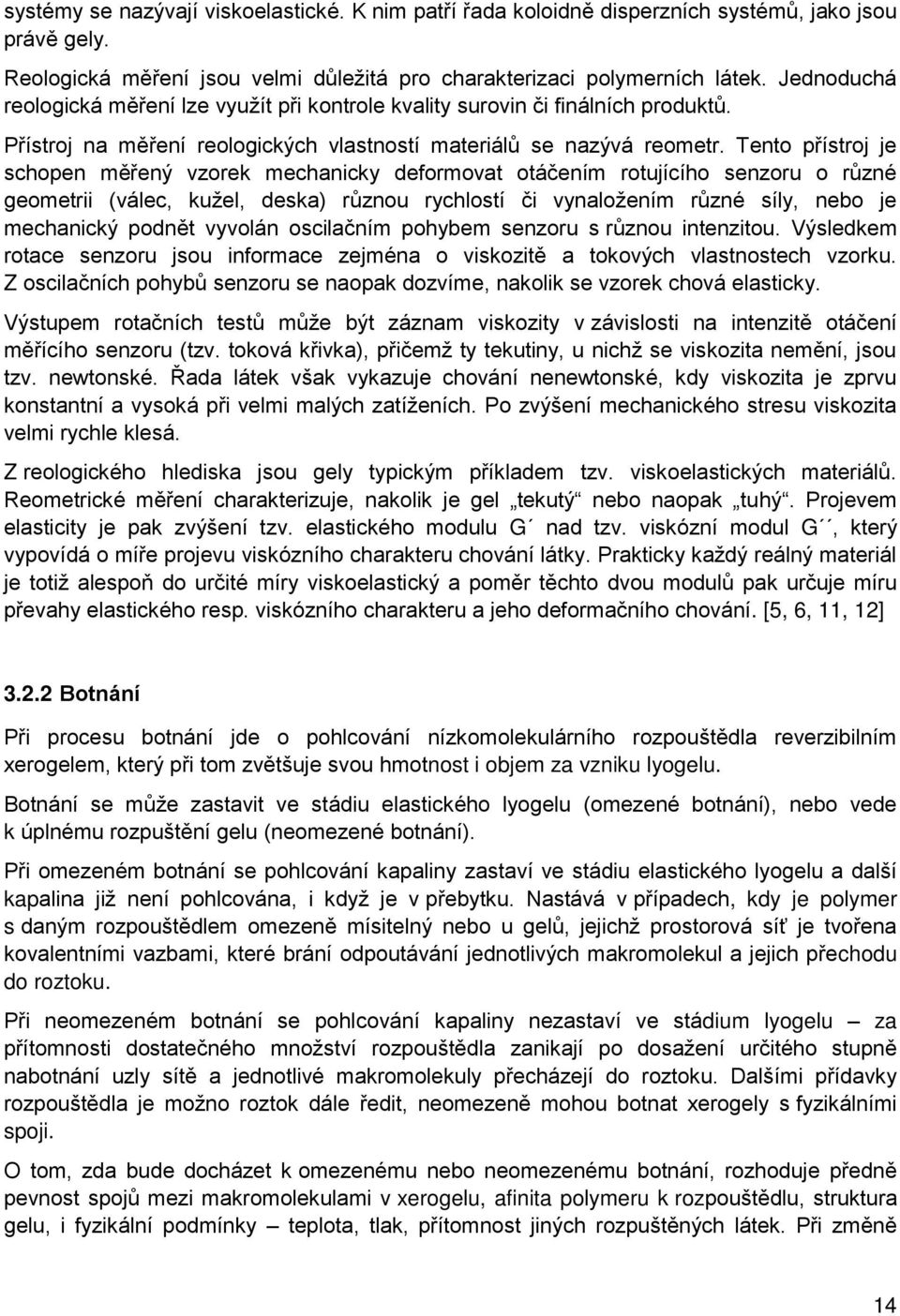 systémy se nazývají viskoelastické. K nim patří řada koloidně disperzních systémů, jako jsou právě gely.

Reologická měření jsou velmi důležitá pro charakterizaci polymerních látek. Jednoduchá reologická měření lze využít při kontrole kvality surovin či finálních produktů.

Přístroj na měření reologických vlastností materiálů se nazývá reometr. Tento přístroj je schopen měřený vzorek mechanicky deformovat otáčením rotujícího senzoru o různé geometrii (válec, kužel, deska) různou rychlostí či vynaložením různé síly, nebo je mechanický podnět vyvolán oscilačním pohybem senzoru s různou intenzitou. Výsledkem rotace senzoru jsou informace zejména o viskozitě a tokových vlastnostech vzorku. Z oscilačních pohybů senzoru se naopak dozvíme, nakolik se vzorek chová elasticky.

Výstupem rotačních testů může být záznam viskozity v závislosti na intenzitě otáčení měřícího senzoru (tzv. toková křivka), přičemž ty tekutiny, u nichž se viskozita nemění, jsou tzv. newtonské. Řada látek však vykazuje chování nenewtonské, kdy viskozita je zprvu konstantní a vysoká při velmi malých zatíženích. Po zvýšení mechanického stresu viskozita velmi rychle klesá.

Z reologického hlediska jsou gely typickým příkladem tzv. viskoelastických materiálů. Reometrické měření charakterizuje, nakolik je gel „tekutý“ nebo naopak „tuhý“. Projevem elasticity je pak zvýšení tzv. elastického modulu G´ nad tzv. viskózní modul G´´, který vypovídá o míře projevu viskózního charakteru chování látky. Prakticky každý reálný materiál je totiž alespoň do určité míry viskoelastický a poměr těchto dvou modulů pak určuje míru převahy elastického resp. viskózního charakteru a jeho deformačního chování. [5, 6, 11, 12]

3.2.2 Botnání

Při procesu botnání jde o pohlcování nízkomolekulárního rozpouštědla reverzibilním xerogelem, který při tom zvětšuje svou hmotnost i objem za vzniku lyogelu.

Botnání se může zastavit ve stádiu elastického lyogelu (omezené botnání), nebo vede k úplnému rozpuštění gelu (neomezené botnání).

Při omezeném botnání se pohlcování kapaliny zastaví ve stádiu elastického lyogelu a další kapalina již není pohlcována, i když je v přebytku. Nastává v případech, kdy je polymer s daným rozpouštědlem omezeně mísitelný nebo u gelů, jejichž prostorová síť je tvořena kovalentními vazbami, které brání odpoutávání jednotlivých makromolekul a jejich přechodu do roztoku.

Při neomezeném botnání se pohlcování kapaliny nezastaví ve stádium lyogelu – za přítomnosti dostatečného množství rozpouštědla zanikají po dosažení určitého stupně nabotnání uzly sítě a jednotlivé makromolekuly přecházejí do roztoku. Dalšími přídavky rozpouštědla je možno roztok dále ředit, neomezeně mohou botnat xerogely s fyzikálními spoji.

O tom, zda bude docházet k omezenému nebo neomezenému botnání, rozhoduje předně pevnost spojů mezi makromolekulami v xerogelu, afinita polymeru k rozpouštědlu, struktura gelu, i fyzikální podmínky – teplota, tlak, přítomnost jiných rozpuštěných látek. Při změně

14